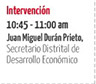 Intervención
10:45 - 11:00 am
Juan Miguel Durán Prieto, Secretario Distrital de Desarrollo Económico